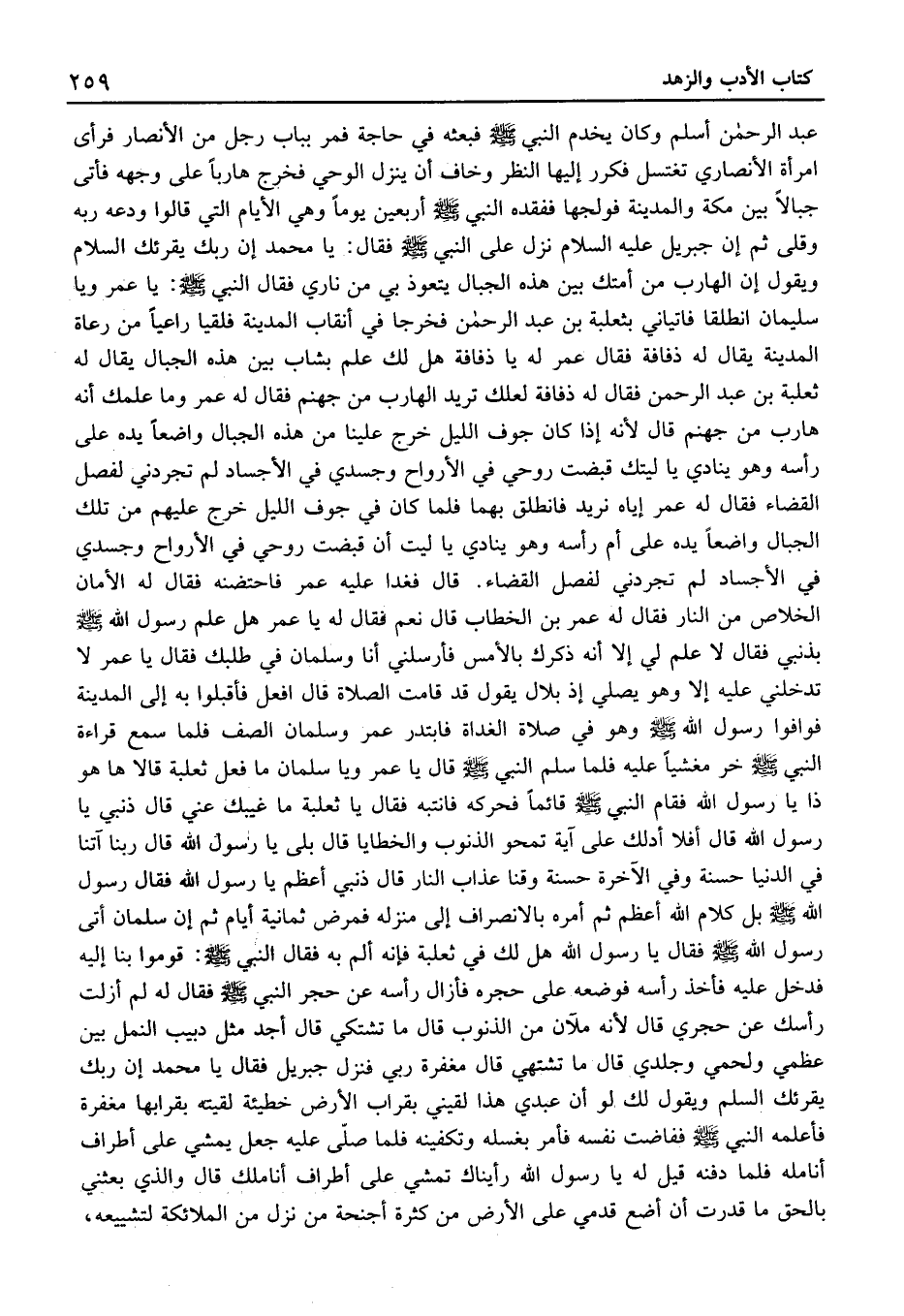 كتاب الأدب والزهد ٢٥٩

عبد الرحمٰن أسلم وكان يخدم النبي ﷺ فبعثه في حاجة فمر بباب رجل من الأنصار فرأى امرأة الأنصاري تغتسل فكرر إليها النظر وخاف أن ينزل الوحي فخرج هارباً على وجهه فأتى جبالاً بين مكة والمدينة فولجها ففقده النبي ﷺ أربعين يوماً وهي الأيام التي قالوا ودعه ربه وقلى ثم إن جبريل عليه السلام نزل على النبي ﷺ فقال: يا محمد إن ربك يقرئك السلام ويقول إن الهارب من أمتك بين هذه الجبال يتعوذ بي من ناري فقال النبي ﷺ: يا عمر ويا سليمان انطلقا فاتياني بثعلبة بن عبد الرحمٰن فخرجا في أنقاب المدينة فلقيا راعياً من رعاة المدينة يقال له ذفافة فقال عمر له يا ذفافة هل لك علم بشاب بين هذه الجبال يقال له ثعلبة بن عبد الرحمن فقال له ذفافة لعلك تريد الهارب من جهنم فقال له عمر وما علمك أنه هارب من جهنم قال لأنه إذا كان جوف الليل خرج علينا من هذه الجبال واضعاً يده على رأسه وهو ينادي يا ليتك قبضت روحي في الأرواح وجسدي في الأجساد لم تجردني لفصل القضاء فقال له عمر إياه نريد فانطلق بهما فلما كان في جوف الليل خرج عليهم من تلك الجبال واضعاً يده على أم رأسه وهو ينادي يا ليت أن قبضت روحي في الأرواح وجسدي في الأجساد لم تجردني لفصل القضاء. قال فغدا عليه عمر فاحتضنه فقال له الأمان الخلاص من النار فقال له عمر بن الخطاب قال نعم فقال له يا عمر هل علم رسول الله ﷺ بذنبي فقال لا علم لي إلا أنه ذكرك بالأمس فأرسلني أنا وسلمان في طلبك فقال يا عمر لا تدخلني عليه إلا وهو يصلي إذ بلال يقول قد قامت الصلاة قال افعل فأقبلوا به إلى المدينة فوافوا رسول الله ﷺ وهو في صلاة الغداة فابتدر عمر وسلمان الصف فلما سمع قراءة النبي ﷺ خر مغشياً عليه فلما سلم النبي ﷺ قال يا عمر ويا سلمان ما فعل ثعلبة قالا ها هو ذا يا رسول الله فقام النبي ﷺ قائماً فحركه فانتبه فقال يا ثعلبة ما غيبك عني قال ذنبي يا رسول الله قال أفلا أدلك على آية تمحو الذنوب والخطايا قال بلى يا رسول الله قال ربنا آتنا في الدنيا حسنة وفي الآخرة حسنة وقنا عذاب النار قال ذنبي أعظم يا رسول الله فقال رسول الله ﷺ بل كلام الله أعظم ثم أمره بالانصراف إلى منزله فمرض ثمانية أيام ثم إن سلمان أتى رسول الله ﷺ فقال يا رسول الله هل لك في ثعلبة فإنه ألم به فقال النبي ﷺ: قوموا بنا إليه فدخل عليه فأخذ رأسه فوضعه على حجره فأزال رأسه عن حجر النبي ﷺ فقال له لم أزلت رأسك عن حجري قال لأنه ملآن من الذنوب قال ما تشتكي قال أجد مثل دبيب النمل بين عظمي ولحمي وجلدي قال ما تشتهي قال مغفرة ربي فنزل جبريل فقال يا محمد إن ربك يقرئك السلم ويقول لك لو أن عبدي هذا لقيني بقراب الأرض خطيئة لقيته بقرابها مغفرة فأعلمه النبي ﷺ ففاضت نفسه فأمر بغسله وتكفينه فلما صلّى عليه جعل يمشي على أطراف أنامله فلما دفنه قيل له يا رسول الله رأيناك تمشي على أطراف أناملك قال والذي بعثني بالحق ما قدرت أن أضع قدمي على الأرض من كثرة أجنحة من نزل من الملائكة لتشييعه،